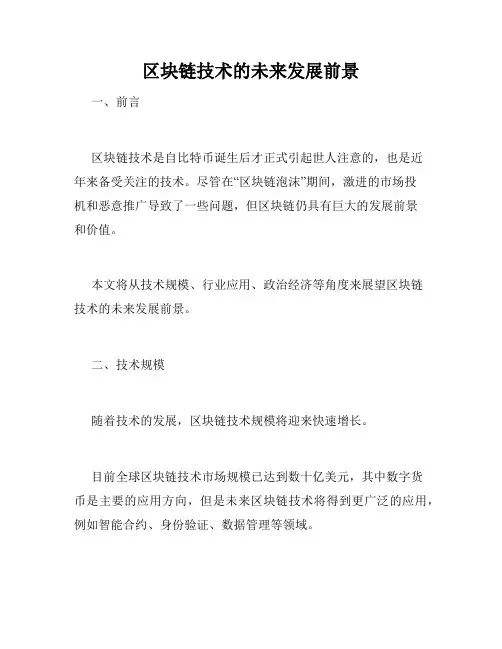 区块链技术的未来发展前景

一、前言

区块链技术是自比特币诞生后才正式引起世人注意的，也是近年来备受关注的技术。尽管在“区块链泡沫”期间，激进的市场投机和恶意推广导致了一些问题，但区块链仍具有巨大的发展前景和价值。

本文将从技术规模、行业应用、政治经济等角度来展望区块链技术的未来发展前景。

二、技术规模

随着技术的发展，区块链技术规模将迎来快速增长。

目前全球区块链技术市场规模已达到数十亿美元，其中数字货币是主要的应用方向，但是未来区块链技术将得到更广泛的应用，例如智能合约、身份验证、数据管理等领域。